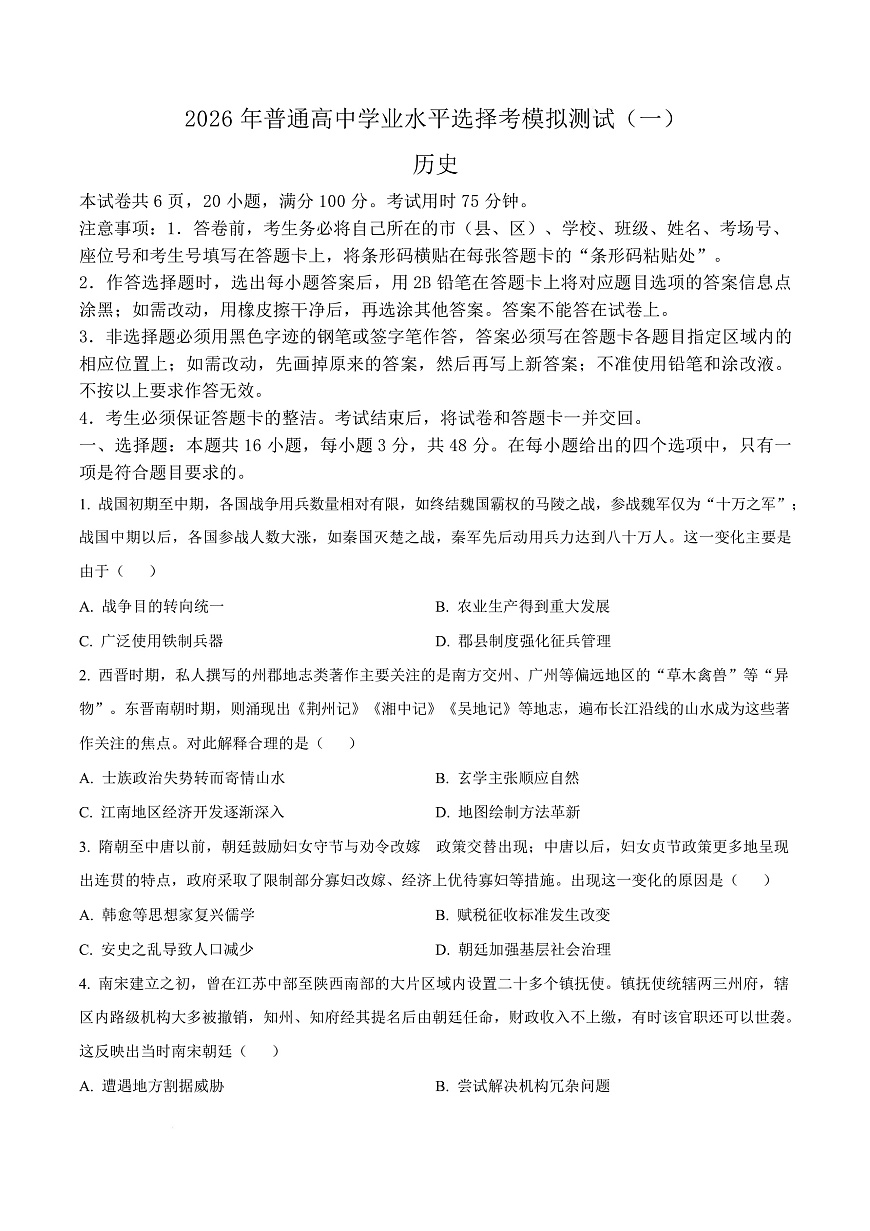 2026 年普通高中学业水平选择考模拟测试（一）

历史

本试卷共 6 页，20 小题，满分 100 分。考试用时 75 分钟。

注意事项：1．答卷前，考生务必将自己所在的市（县、区）、学校、班级、姓名、考场号、座位号和考生号填写在答题卡上，将条形码横贴在每张答题卡的“条形码粘贴处”。

2．作答选择题时，选出每小题答案后，用 2B 铅笔在答题卡上将对应题目选项的答案信息点涂黑；如需改动，用橡皮擦干净后，再选涂其他答案。答案不能答在试卷上。

3．非选择题必须用黑色字迹的钢笔或签字笔作答，答案必须写在答题卡各题目指定区域内的相应位置上；如需改动，先画掉原来的答案，然后再写上新答案；不准使用铅笔和涂改液。不按以上要求作答无效。

4．考生必须保证答题卡的整洁。考试结束后，将试卷和答题卡一并交回。

一、选择题：本题共 16 小题，每小题 3 分，共 48 分。在每小题给出的四个选项中，只有一项是符合题目要求的。

1. 战国初期至中期，各国战争用兵数量相对有限，如终结魏国霸权的马陵之战，参战魏军仅为“十万之军”；战国中期以后，各国参战人数大涨，如秦国灭楚之战，秦军先后动用兵力达到八十万人。这一变化主要是由于（　　）

A. 战争目的转向统一

B. 农业生产得到重大发展

C. 广泛使用铁制兵器

D. 郡县制度强化征兵管理

2. 西晋时期，私人撰写的州郡地志类著作主要关注的是南方交州、广州等偏远地区的“草木禽兽”等“异物”。东晋南朝时期，则涌现出《荆州记》《湘中记》《吴地记》等地志，遍布长江沿线的山水成为这些著作关注的焦点。对此解释合理的是（　　）

A. 士族政治失势转而寄情山水

B. 玄学主张顺应自然

C. 江南地区经济开发逐渐深入

D. 地图绘制方法革新

3. 隋朝至中唐以前，朝廷鼓励妇女守节与劝令改嫁　政策交替出现；中唐以后，妇女贞节政策更多地呈现出连贯的特点，政府采取了限制部分寡妇改嫁、经济上优待寡妇等措施。出现这一变化的原因是（　　）

A. 韩愈等思想家复兴儒学

B. 赋税征收标准发生改变

C. 安史之乱导致人口减少

D. 朝廷加强基层社会治理

4. 南宋建立之初，曾在江苏中部至陕西南部的大片区域内设置二十多个镇抚使。镇抚使统辖两三州府，辖区内路级机构大多被撤销，知州、知府经其提名后由朝廷任命，财政收入不上缴，有时该官职还可以世袭。这反映出当时南宋朝廷（　　）

A. 遭遇地方割据威胁

B. 尝试解决机构冗杂问题